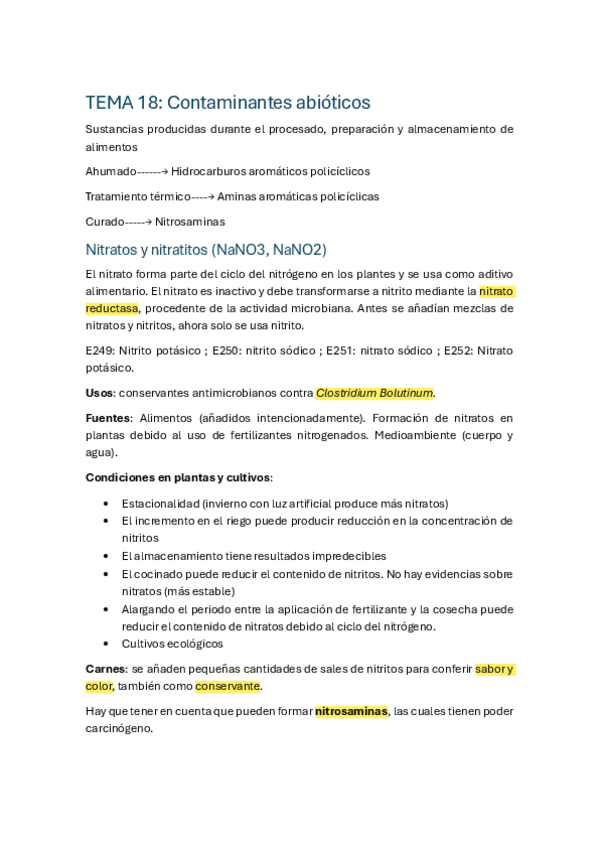 TEMA 18: Contaminantes abióticos

Sustancias producidas durante el procesado, preparación y almacenamiento de alimentos

Ahumado------→ Hidrocarburos aromáticos policíclicos

Tratamiento térmico----→ Aminas aromáticas policíclicas

Curado-----→ Nitrosaminas

Nitratos y nitratitos (NaNO3, NaNO2)

El nitrato forma parte del ciclo del nitrógeno en los plantes y se usa como aditivo alimentario. El nitrato es inactivo y debe transformarse a nitrito mediante la nitrato reductasa, procedente de la actividad microbiana. Antes se añadían mezclas de nitratos y nitritos, ahora solo se usa nitrito.

E249: Nitrito potásico ; E250: nitrito sódico ; E251: nitrato sódico ; E252: Nitrato potásico.

Usos: conservantes antimicrobianos contra Clostridium Bolutinum.

Fuentes: Alimentos (añadidos intencionadamente). Formación de nitratos en plantas debido al uso de fertilizantes nitrogenados. Medioambiente (cuerpo y agua).

Condiciones en plantas y cultivos:

• Estacionalidad (invierno con luz artificial produce más nitratos)
• El incremento en el riego puede producir reducción en la concentración de nitritos
• El almacenamiento tiene resultados impredecibles
• El cocinado puede reducir el contenido de nitritos. No hay evidencias sobre nitratos (más estable)
• Alargando el periodo entre la aplicación de fertilizante y la cosecha puede reducir el contenido de nitratos debido al ciclo del nitrógeno.
• Cultivos ecológicos

Carnes: se añaden pequeñas cantidades de sales de nitritos para conferir sabor y color, también como conservante.

Hay que tener en cuenta que pueden formar nitrosaminas, las cuales tienen poder carcinógeno.